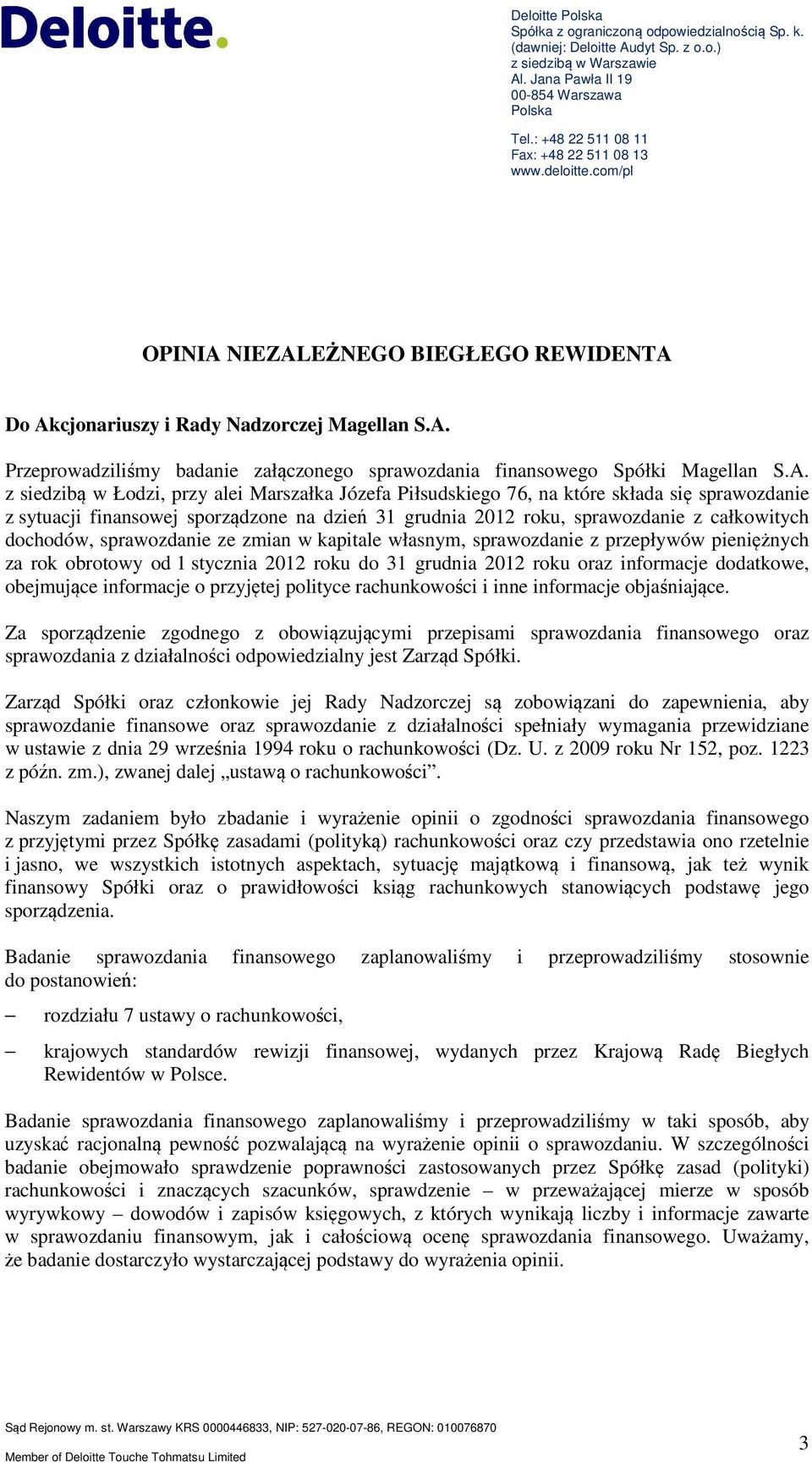 Deloitte.

Deloitte Polska
Spółka z ograniczoną odpowiedzialnością Sp. k.
(dawniej: Deloitte Audyt Sp. z o.o.)
z siedzibą w Warszawie
Al. Jana Pawła II 19
00-854 Warszawa
Polska

Tel.: +48 22 511 08 11
Fax: +48 22 511 08 13
www.deloitte.com/pl

OPINIA NIEZALEŻNEGO BIEGŁEGO REWIDENTA

Do Akcjonariuszy i Rady Nadzorczej Magellan S.A.

Przeprowadziliśmy badanie załączonego sprawozdania finansowego Spółki Magellan S.A. z siedzibą w Łodzi, przy alei Marszałka Józefa Piłsudskiego 76, na które składa się sprawozdanie z sytuacji finansowej sporządzone na dzień 31 grudnia 2012 roku, sprawozdanie z całkowitych dochodów, sprawozdanie ze zmian w kapitale własnym, sprawozdanie z przepływów pieniężnych za rok obrotowy od 1 stycznia 2012 roku do 31 grudnia 2012 roku oraz informacje dodatkowe, obejmujące informacje o przyjętej polityce rachunkowości i inne informacje objaśniające.

Za sporządzenie zgodnego z obowiązującymi przepisami sprawozdania finansowego oraz sprawozdania z działalności odpowiedzialny jest Zarząd Spółki.

Zarząd Spółki oraz członkowie jej Rady Nadzorczej są zobowiązani do zapewnienia, aby sprawozdanie finansowe oraz sprawozdanie z działalności spełniały wymagania przewidziane w ustawie z dnia 29 września 1994 roku o rachunkowości (Dz. U. z 2009 roku Nr 152, poz. 1223 z późn. zm.), zwanej dalej „ustawą o rachunkowości”.

Naszym zadaniem było zbadanie i wyrażenie opinii o zgodności sprawozdania finansowego z przyjętymi przez Spółkę zasadami (polityką) rachunkowości oraz czy przedstawia ono rzetelnie i jasno, we wszystkich istotnych aspektach, sytuację majątkową i finansową, jak też wynik finansowy Spółki oraz o prawidłowości ksiąg rachunkowych stanowiących podstawę jego sporządzenia.

Badanie sprawozdania finansowego zaplanowaliśmy i przeprowadziliśmy stosownie do postanowień:

– rozdziału 7 ustawy o rachunkowości,

– krajowych standardów rewizji finansowej, wydanych przez Krajową Radę Biegłych Rewidentów w Polsce.

Badanie sprawozdania finansowego zaplanowaliśmy i przeprowadziliśmy w taki sposób, aby uzyskać racjonalną pewność pozwalającą na wyrażenie opinii o sprawozdaniu. W szczególności badanie obejmowało sprawdzenie poprawności zastosowanych przez Spółkę zasad (polityki) rachunkowości i znaczących szacunków, sprawdzenie – w przeważającej mierze w sposób wyrywkowy – dowodów i zapisów księgowych, z których wynikają liczby i informacje zawarte w sprawozdaniu finansowym, jak i całościową ocenę sprawozdania finansowego. Uważamy, że badanie dostarczyło wystarczającej podstawy do wyrażenia opinii.

Sąd Rejonowy m. st. Warszawy KRS 0000446833, NIP: 527-020-07-86, REGON: 010076870
Member of Deloitte Touche Tohmatsu Limited

3